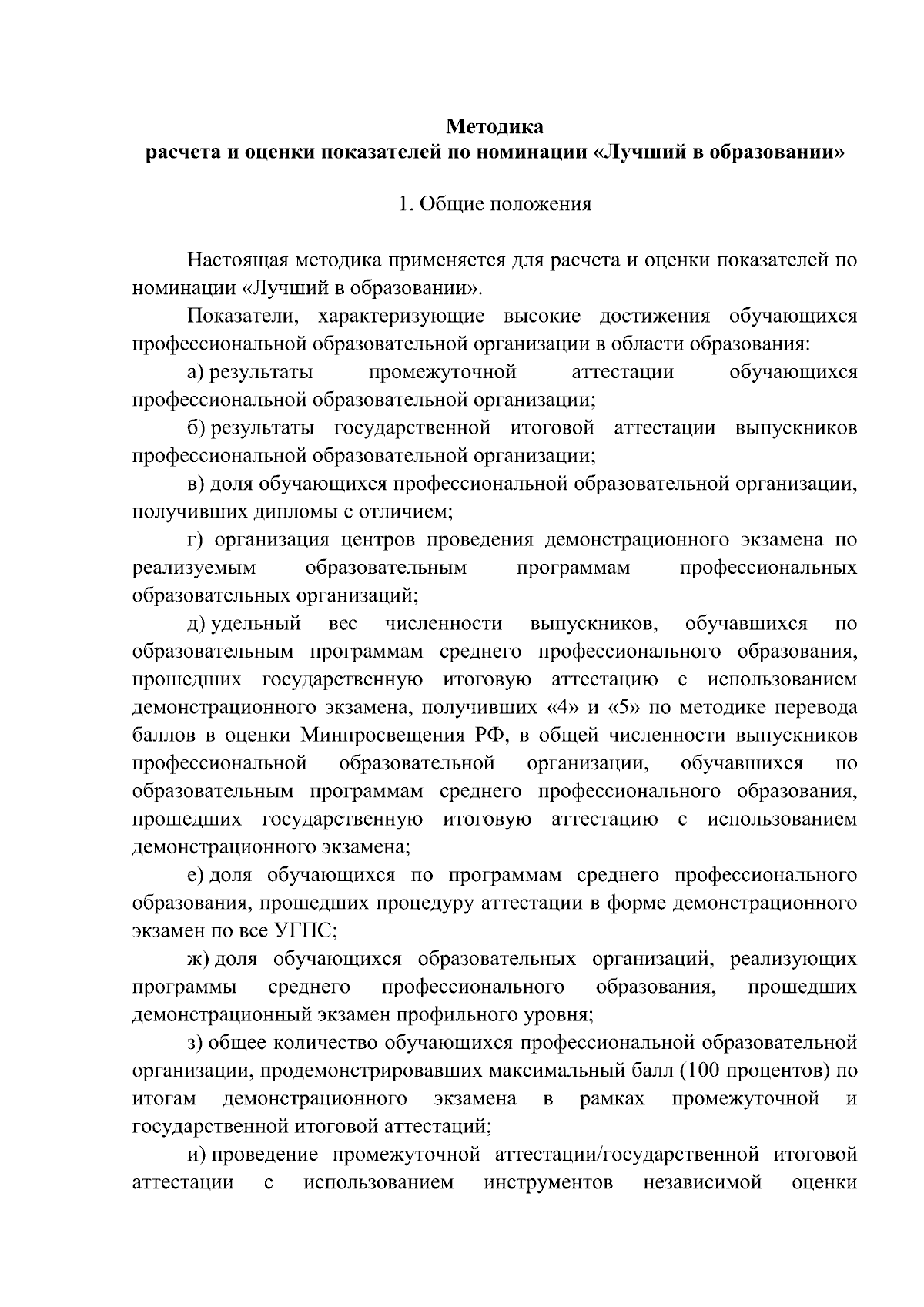 Методика
расчета и оценки показателей по номинации «Лучший в образовании»

1. Общие положения

Настоящая методика применяется для расчета и оценки показателей по номинации «Лучший в образовании».

Показатели, характеризующие высокие достижения обучающихся профессиональной образовательной организации в области образования:

а) результаты промежуточной аттестации обучающихся профессиональной образовательной организации;

б) результаты государственной итоговой аттестации выпускников профессиональной образовательной организации;

в) доля обучающихся профессиональной образовательной организации, получивших дипломы с отличием;

г) организация центров проведения демонстрационного экзамена по реализуемым образовательным программам профессиональных образовательных организаций;

д) удельный вес численности выпускников, обучавшихся по образовательным программам среднего профессионального образования, прошедших государственную итоговую аттестацию с использованием демонстрационного экзамена, получивших «4» и «5» по методике перевода баллов в оценки Минпросвещения РФ, в общей численности выпускников профессиональной образовательной организации, обучавшихся по образовательным программам среднего профессионального образования, прошедших государственную итоговую аттестацию с использованием демонстрационного экзамена;

е) доля обучающихся по программам среднего профессионального образования, прошедших процедуру аттестации в форме демонстрационного экзамен по все УГПС;

ж) доля обучающихся образовательных организаций, реализующих программы среднего профессионального образования, прошедших демонстрационный экзамен профильного уровня;

з) общее количество обучающихся профессиональной образовательной организации, продемонстрировавших максимальный балл (100 процентов) по итогам демонстрационного экзамена в рамках промежуточной и государственной итоговой аттестаций;

и) проведение промежуточной аттестации/государственной итоговой аттестации с использованием инструментов независимой оценки